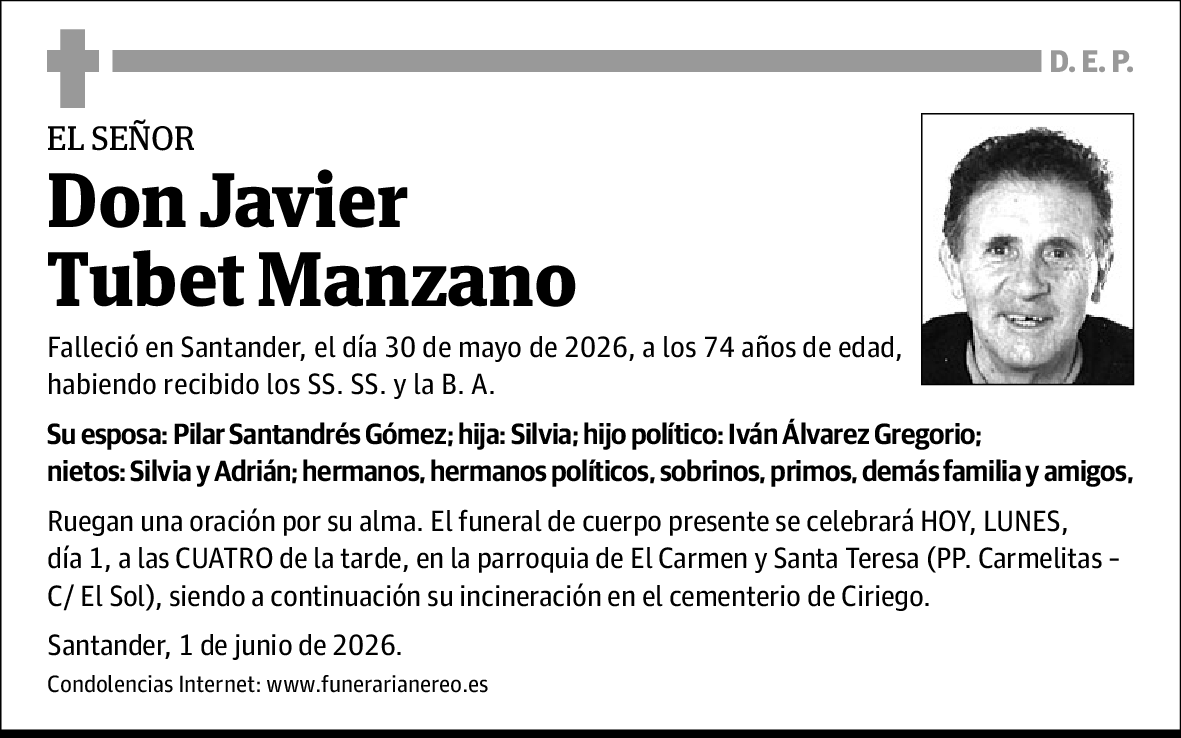 D. E. P.

EL SEÑOR

Don Javier Tubet Manzano

Falleció en Santander, el día 30 de mayo de 2026, a los 74 años de edad, habiendo recibido los SS. SS. y la B. A.

Su esposa: Pilar Santandrés Gómez; hija: Silvia; hijo político: Iván Álvarez Gregorio; nietos: Silvia y Adrián; hermanos, hermanos políticos, sobrinos, primos, demás familia y amigos,

Ruegan una oración por su alma. El funeral de cuerpo presente se celebrará HOY, LUNES, día 1, a las CUATRO de la tarde, en la parroquia de El Carmen y Santa Teresa (PP. Carmelitas - C/ El Sol), siendo a continuación su incineración en el cementerio de Ciriego.

Santander, 1 de junio de 2026.

Condolencias Internet: www.funerarianereo.es